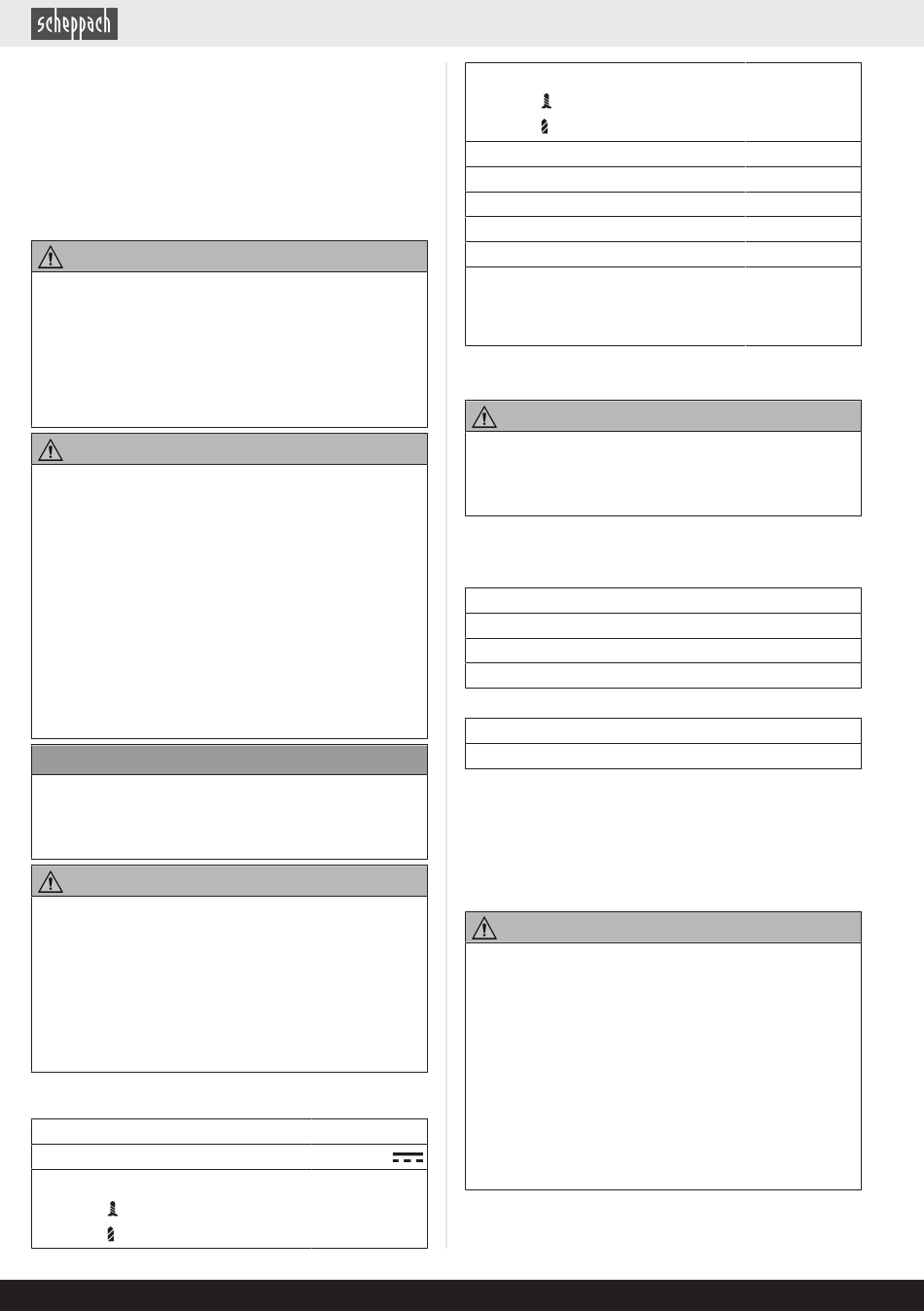 scheppach